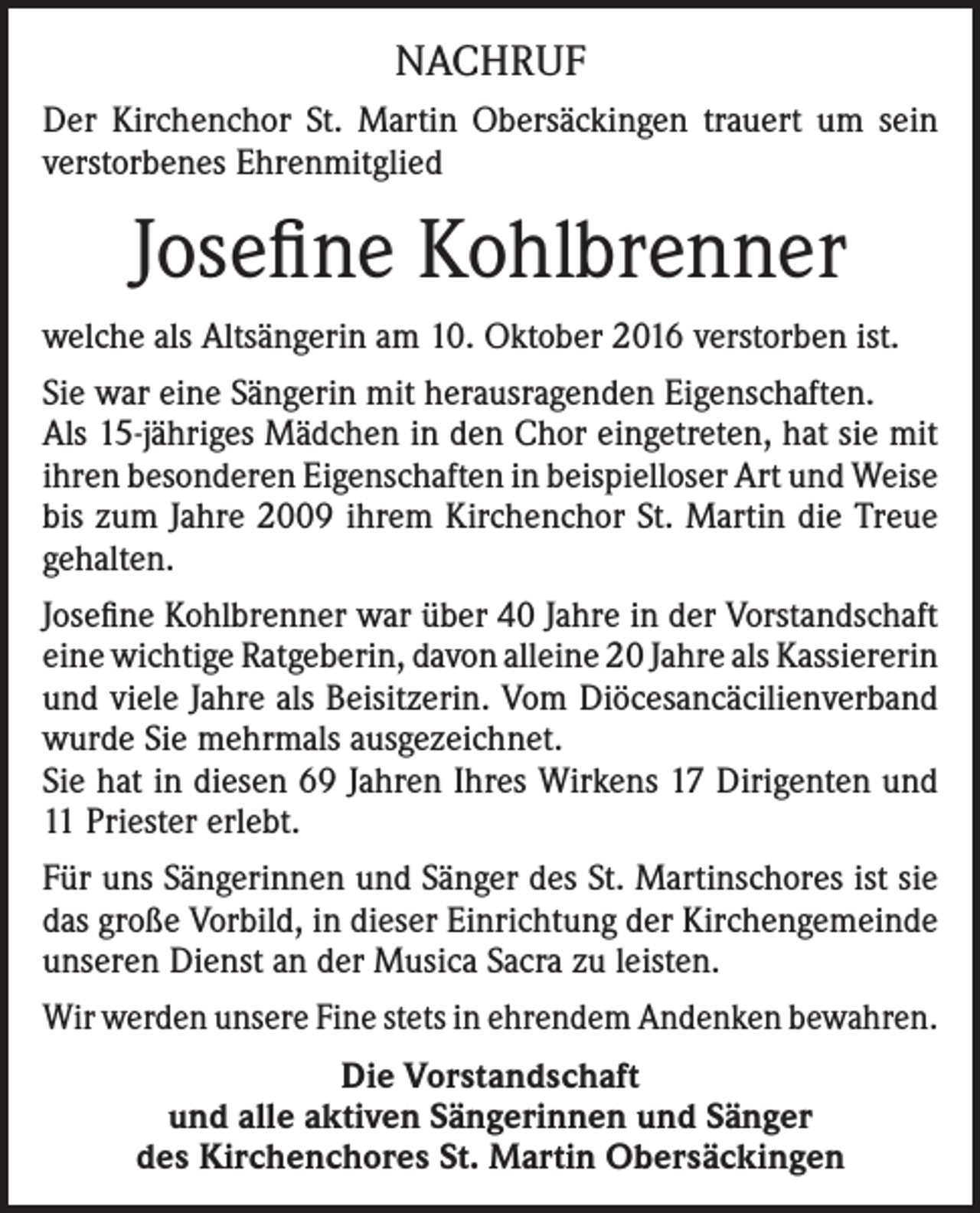 NACHRUF

Der Kirchenchor St. Martin Obersäckingen trauert um sein verstorbenes Ehrenmitglied

Josefine Kohlbrenner

welche als Altsängerin am 10. Oktober 2016 verstorben ist.

Sie war eine Sängerin mit herausragenden Eigenschaften. Als 15-jähriges Mädchen in den Chor eingetreten, hat sie mit ihren besonderen Eigenschaften in beispielloser Art und Weise bis zum Jahre 2009 ihrem Kirchenchor St. Martin die Treue gehalten.

Josefine Kohlbrenner war über 40 Jahre in der Vorstandschaft eine wichtige Ratgeberin, davon alleine 20 Jahre als Kassiererin und viele Jahre als Beisitzerin. Vom Diöcesancäcilienverband wurde Sie mehrmals ausgezeichnet.
Sie hat in diesen 69 Jahren Ihres Wirkens 17 Dirigenten und 11 Priester erlebt.

Für uns Sängerinnen und Sänger des St. Martinschores ist sie das große Vorbild, in dieser Einrichtung der Kirchengemeinde unseren Dienst an der Musica Sacra zu leisten.

Wir werden unsere Fine stets in ehrendem Andenken bewahren.

Die Vorstandschaft
und alle aktiven Sängerinnen und Sänger
des Kirchenchores St. Martin Obersäckingen